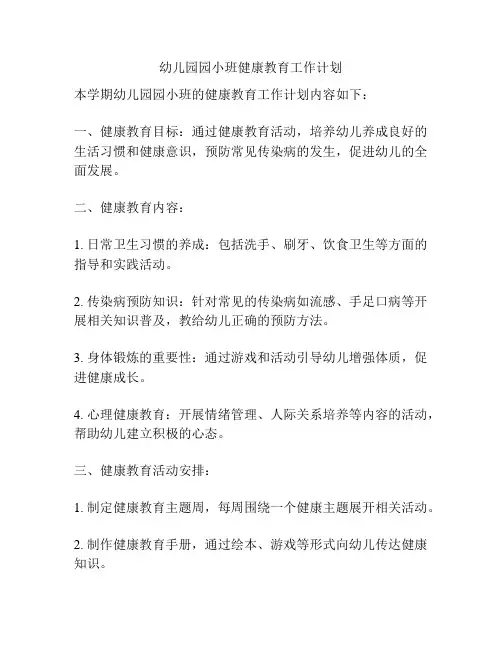 幼儿园园小班健康教育工作计划

本学期幼儿园园小班的健康教育工作计划内容如下：

一、健康教育目标：通过健康教育活动，培养幼儿养成良好的生活习惯和健康意识，预防常见传染病的发生，促进幼儿的全面发展。

二、健康教育内容：

1. 日常卫生习惯的养成：包括洗手、刷牙、饮食卫生等方面的指导和实践活动。

2. 传染病预防知识：针对常见的传染病如流感、手足口病等开展相关知识普及，教给幼儿正确的预防方法。

3. 身体锻炼的重要性：通过游戏和活动引导幼儿增强体质，促进健康成长。

4. 心理健康教育：开展情绪管理、人际关系培养等内容的活动，帮助幼儿建立积极的心态。

三、健康教育活动安排：

1. 制定健康教育主题周，每周围绕一个健康主题展开相关活动。

2. 制作健康教育手册，通过绘本、游戏等形式向幼儿传达健康知识。